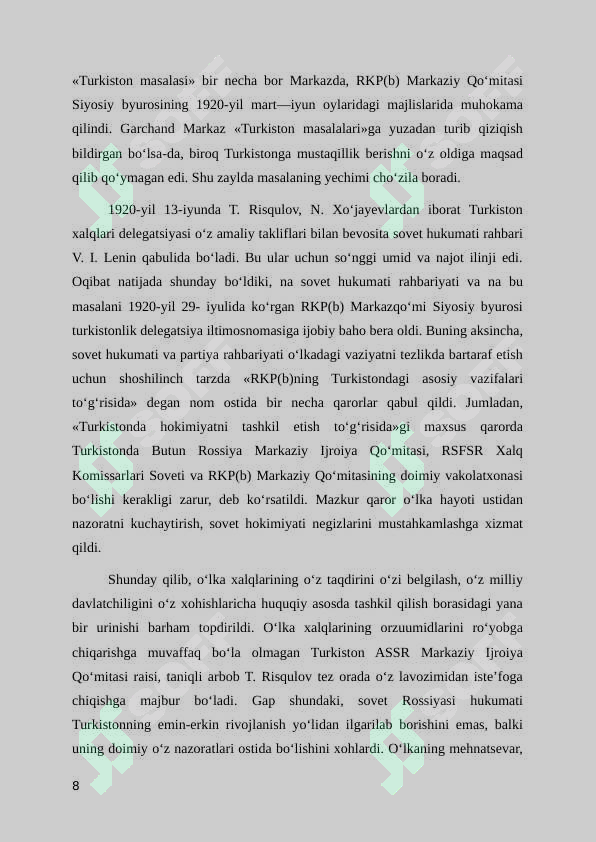 «Turkiston masalasi» bir necha bor Markazda, RKP(b) Markaziy Qoʻmitasi Siyosiy byurosining 1920-yil mart—iyun oylaridagi majlislarida muhokama qilindi. Garchand Markaz «Turkiston masalalari»ga yuzadan turib qiziqish bildirgan boʻlsa-da, biroq Turkistonga mustaqillik berishni oʻz oldiga maqsad qilib qoʻymagan edi. Shu zaylda masalaning yechimi choʻzila boradi.

1920-yil 13-iyunda T. Risqulov, N. Xoʻjayevlardan iborat Turkiston xalqlari delegatsiyasi oʻz amaliy takliflari bilan bevosita sovet hukumati rahbari V. I. Lenin qabulida boʻladi. Bu ular uchun soʻnggi umid va najot ilinji edi. Oqibat natijada shunday boʻldiki, na sovet hukumati rahbariyati va na bu masalani 1920-yil 29- iyulida koʻrgan RKP(b) Markazqoʻmi Siyosiy byurosi turkistonlik delegatsiya iltimosnomasiga ijobiy baho bera oldi. Buning aksincha, sovet hukumati va partiya rahbariyati oʻlkadagi vaziyatni tezlikda bartaraf etish uchun shoshilinch tarzda «RKP(b)ning Turkistondagi asosiy vazifalari toʻgʻrisida» degan nom ostida bir necha qarorlar qabul qildi. Jumladan, «Turkistonda hokimiyatni tashkil etish toʻgʻrisida»gi maxsus qarorda Turkistonda Butun Rossiya Markaziy Ijroiya Qoʻmitasi, RSFSR Xalq Komissarlari Soveti va RKP(b) Markaziy Qoʻmitasining doimiy vakolatxonasi boʻlishi kerakligi zarur, deb koʻrsatildi. Mazkur qaror oʻlka hayoti ustidan nazoratni kuchaytirish, sovet hokimiyati negizlarini mustahkamlashga xizmat qildi.

Shunday qilib, oʻlka xalqlarining oʻz taqdirini oʻzi belgilash, oʻz milliy davlatchiligini oʻz xohishlaricha huquqiy asosda tashkil qilish borasidagi yana bir urinishi barham topdirildi. Oʻlka xalqlarining orzuumidlarini roʻyobga chiqarishga muvaffaq boʻla olmagan Turkiston ASSR Markaziy Ijroiya Qoʻmitasi raisi, taniqli arbob T. Risqulov tez orada oʻz lavozimidan isteʼfoga chiqishga majbur boʻladi. Gap shundaki, sovet Rossiyasi hukumati Turkistonning emin-erkin rivojlanish yoʻlidan ilgarilab borishini emas, balki uning doimiy oʻz nazoratlari ostida boʻlishini xohlardi. Oʻlkaning mehnatsevar,

8